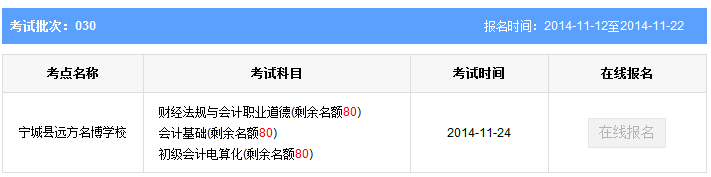 考试批次：030

报名时间：2014-11-12至2014-11-22

| 考点名称 | 考试科目 | 考试时间 | 在线报名 |
|---|---|---|---|
| 宁城县远方名博学校 | 财经法规与会计职业道德(剩余名额80) 会计基础(剩余名额80) 初级会计电算化(剩余名额80) | 2014-11-24 | 在线报名 |